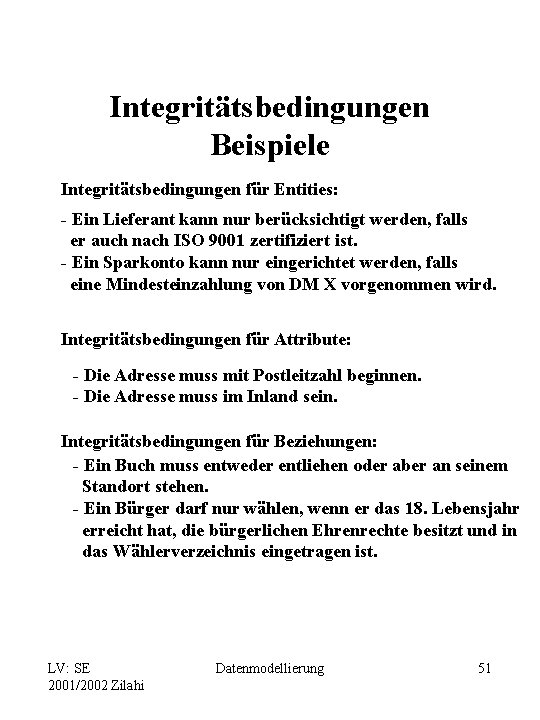 Integritätsbedingungen
Beispiele

Integritätsbedingungen für Entities:

- Ein Lieferant kann nur berücksichtigt werden, falls er auch nach ISO 9001 zertifiziert ist.
- Ein Sparkonto kann nur eingerichtet werden, falls eine Mindesteinzahlung von DM X vorgenommen wird.

Integritätsbedingungen für Attribute:

- Die Adresse muss mit Postleitzahl beginnen.
- Die Adresse muss im Inland sein.

Integritätsbedingungen für Beziehungen:
- Ein Buch muss entweder entliehen oder aber an seinem Standort stehen.
- Ein Bürger darf nur wählen, wenn er das 18. Lebensjahr erreicht hat, die bürgerlichen Ehrenrechte besitzt und in das Wählerverzeichnis eingetragen ist.

LV: SE
2001/2002 Zilahi

Datenmodellierung

51